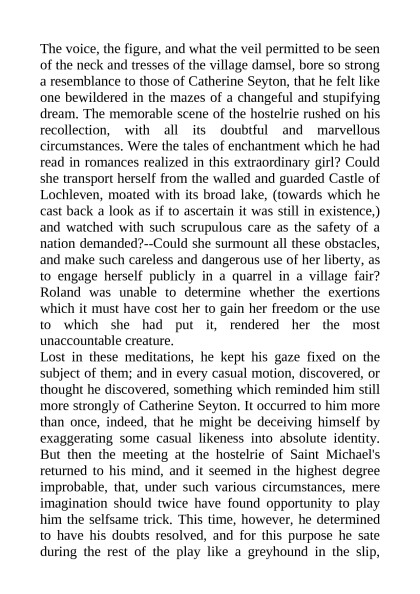 The voice, the figure, and what the veil permitted to be seen of the neck and tresses of the village damsel, bore so strong a resemblance to those of Catherine Seyton, that he felt like one bewildered in the mazes of a changeful and stupifying dream. The memorable scene of the hostelrie rushed on his recollection, with all its doubtful and marvellous circumstances. Were the tales of enchantment which he had read in romances realized in this extraordinary girl? Could she transport herself from the walled and guarded Castle of Lochleven, moated with its broad lake, (towards which he cast back a look as if to ascertain it was still in existence,) and watched with such scrupulous care as the safety of a nation demanded?--Could she surmount all these obstacles, and make such careless and dangerous use of her liberty, as to engage herself publicly in a quarrel in a village fair? Roland was unable to determine whether the exertions which it must have cost her to gain her freedom or the use to which she had put it, rendered her the most unaccountable creature.
Lost in these meditations, he kept his gaze fixed on the subject of them; and in every casual motion, discovered, or thought he discovered, something which reminded him still more strongly of Catherine Seyton. It occurred to him more than once, indeed, that he might be deceiving himself by exaggerating some casual likeness into absolute identity. But then the meeting at the hostelrie of Saint Michael's returned to his mind, and it seemed in the highest degree improbable, that, under such various circumstances, mere imagination should twice have found opportunity to play him the selfsame trick. This time, however, he determined to have his doubts resolved, and for this purpose he sate during the rest of the play like a greyhound in the slip,